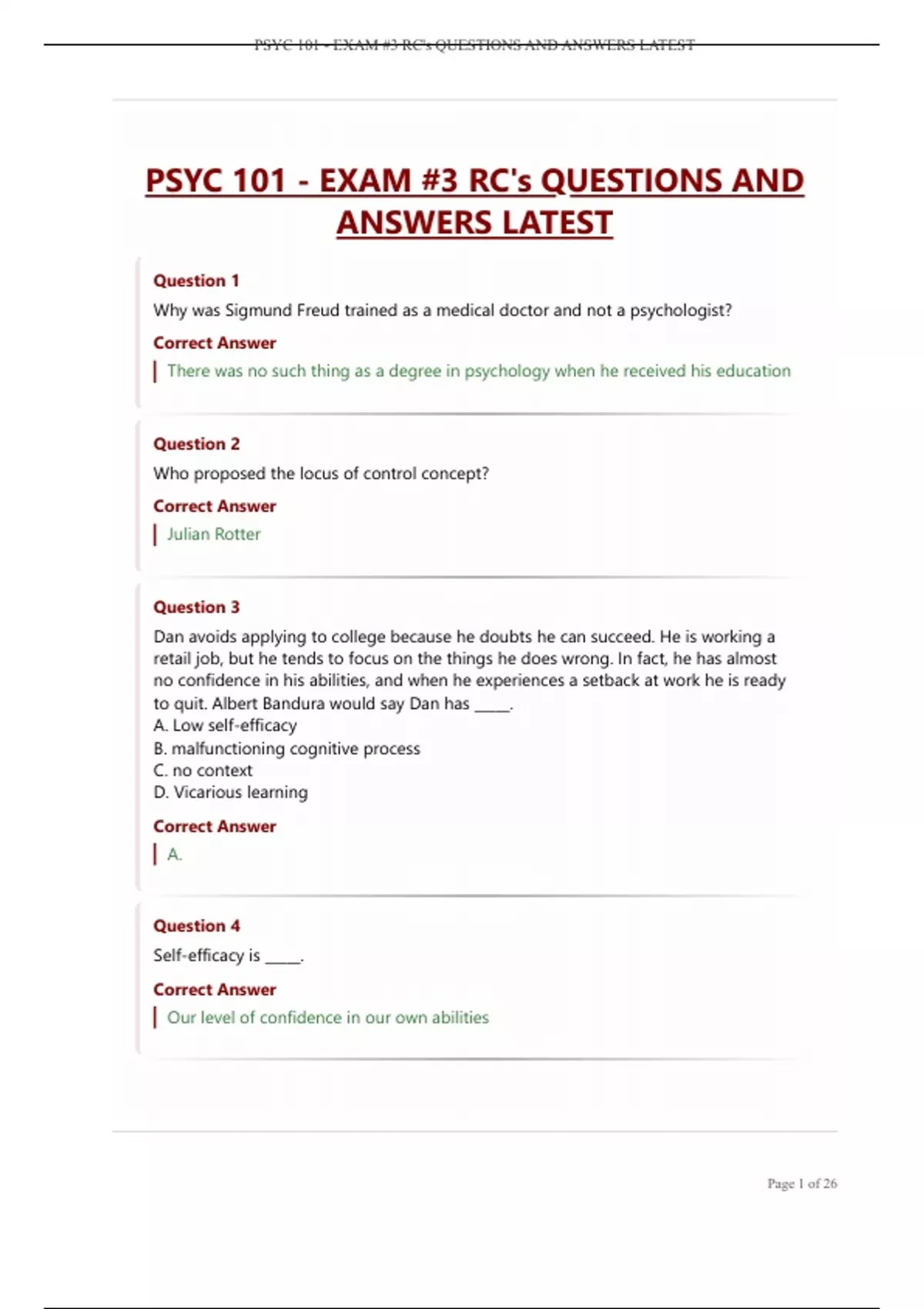 PSYC 101 - EXAM #3 RC's QUESTIONS AND ANSWERS LATEST

PSYC 101 - EXAM #3 RC's QUESTIONS AND ANSWERS LATEST

Question 1

Why was Sigmund Freud trained as a medical doctor and not a psychologist?

Correct Answer

There was no such thing as a degree in psychology when he received his education

Question 2

Who proposed the locus of control concept?

Correct Answer

Julian Rotter

Question 3

Dan avoids applying to college because he doubts he can succeed. He is working a retail job, but he tends to focus on the things he does wrong. In fact, he has almost no confidence in his abilities, and when he experiences a setback at work he is ready to quit. Albert Bandura would say Dan has _____.
A. Low self-efficacy
B. malfunctioning cognitive process
C. no context
D. Vicarious learning

Correct Answer

A.

Question 4

Self-efficacy is _____.

Correct Answer

Our level of confidence in our own abilities

Page 1 of 26